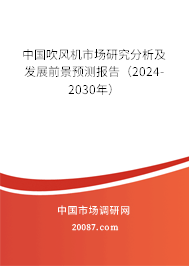 中国吹风机市场研究分析及发展前景预测报告（2024-2030年）

中国市场调研网

20087.com